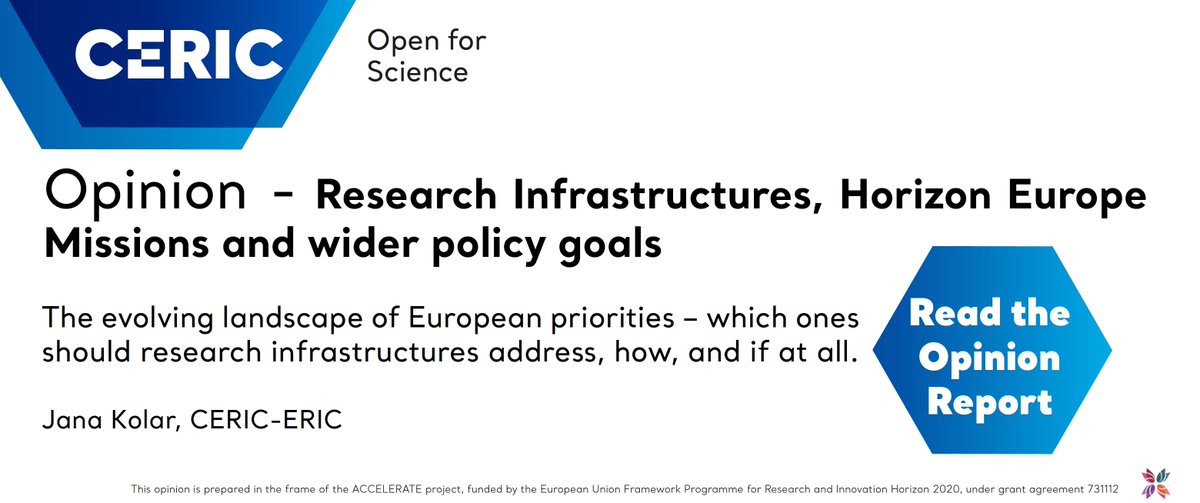 CERIC

Open for Science

Opinion - Research Infrastructures, Horizon Europe Missions and wider policy goals

The evolving landscape of European priorities – which ones should research infrastructures address, how, and if at all.

Jana Kolar, CERIC-ERIC

Read the Opinion Report

This opinion is prepared in the frame of the ACCELERATE project, funded by the European Union Framework Programme for Research and Innovation Horizon 2020, under grant agreement 731112